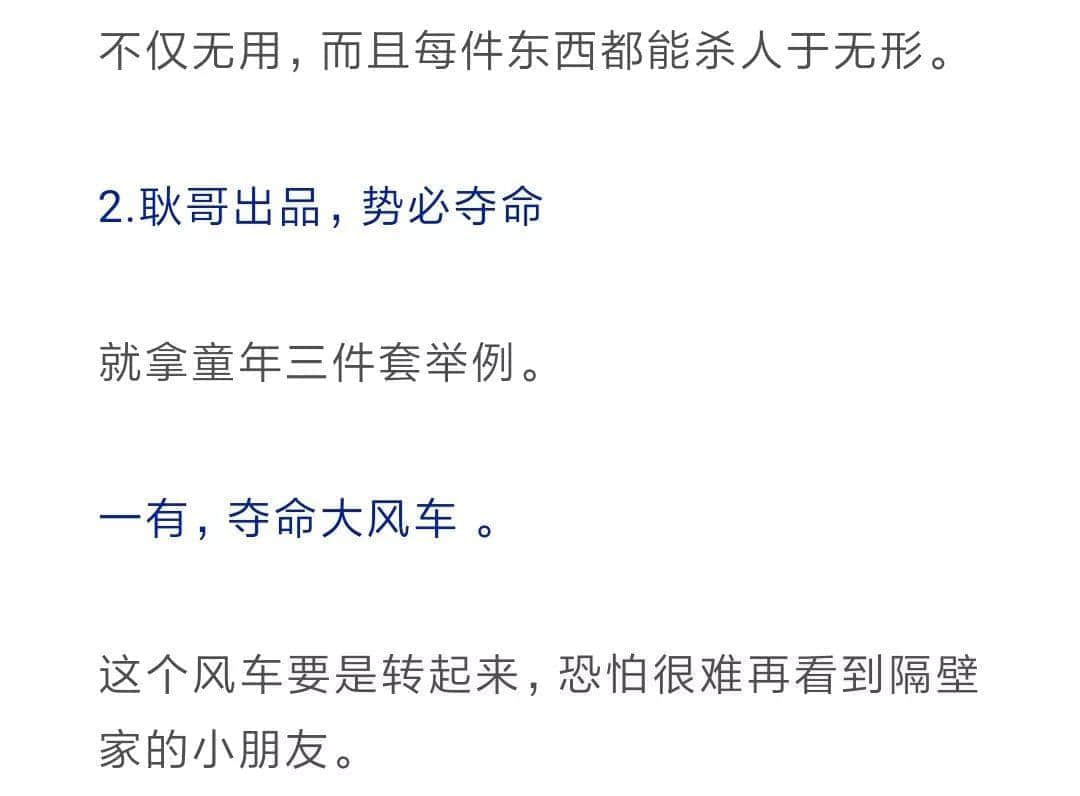 不仅无用，而且每件东西都能杀人于无形。

2.耿哥出品，势必夺命

就拿童年三件套举例。

一有，夺命大风车 。

这个风车要是转起来，恐怕很难再看到隔壁家的小朋友。